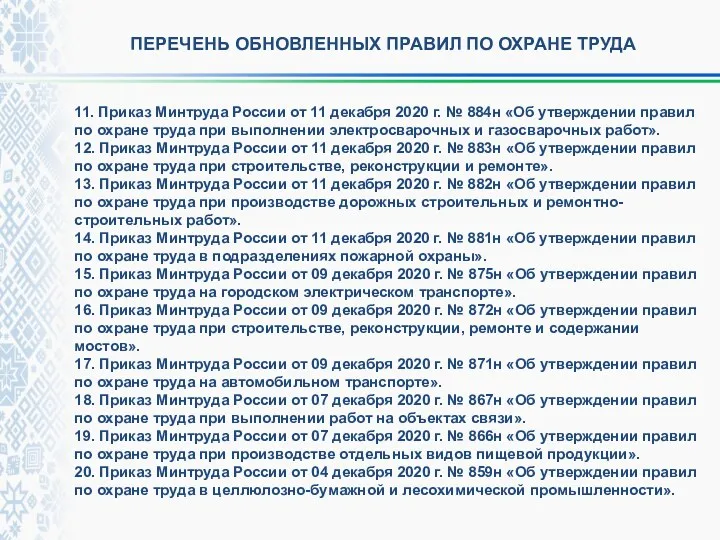 ПЕРЕЧЕНЬ ОБНОВЛЕННЫХ ПРАВИЛ ПО ОХРАНЕ ТРУДА

11. Приказ Минтруда России от 11 декабря 2020 г. № 884н «Об утверждении правил по охране труда при выполнении электросварочных и газосварочных работ».
12. Приказ Минтруда России от 11 декабря 2020 г. № 883н «Об утверждении правил по охране труда при строительстве, реконструкции и ремонте».
13. Приказ Минтруда России от 11 декабря 2020 г. № 882н «Об утверждении правил по охране труда при производстве дорожных строительных и ремонтно-строительных работ».
14. Приказ Минтруда России от 11 декабря 2020 г. № 881н «Об утверждении правил по охране труда в подразделениях пожарной охраны».
15. Приказ Минтруда России от 09 декабря 2020 г. № 875н «Об утверждении правил по охране труда на городском электрическом транспорте».
16. Приказ Минтруда России от 09 декабря 2020 г. № 872н «Об утверждении правил по охране труда при строительстве, реконструкции, ремонте и содержании мостов».
17. Приказ Минтруда России от 09 декабря 2020 г. № 871н «Об утверждении правил по охране труда на автомобильном транспорте».
18. Приказ Минтруда России от 07 декабря 2020 г. № 867н «Об утверждении правил по охране труда при выполнении работ на объектах связи».
19. Приказ Минтруда России от 07 декабря 2020 г. № 866н «Об утверждении правил по охране труда при производстве отдельных видов пищевой продукции».
20. Приказ Минтруда России от 04 декабря 2020 г. № 859н «Об утверждении правил по охране труда в целлюлозно-бумажной и лесохимической промышленности».